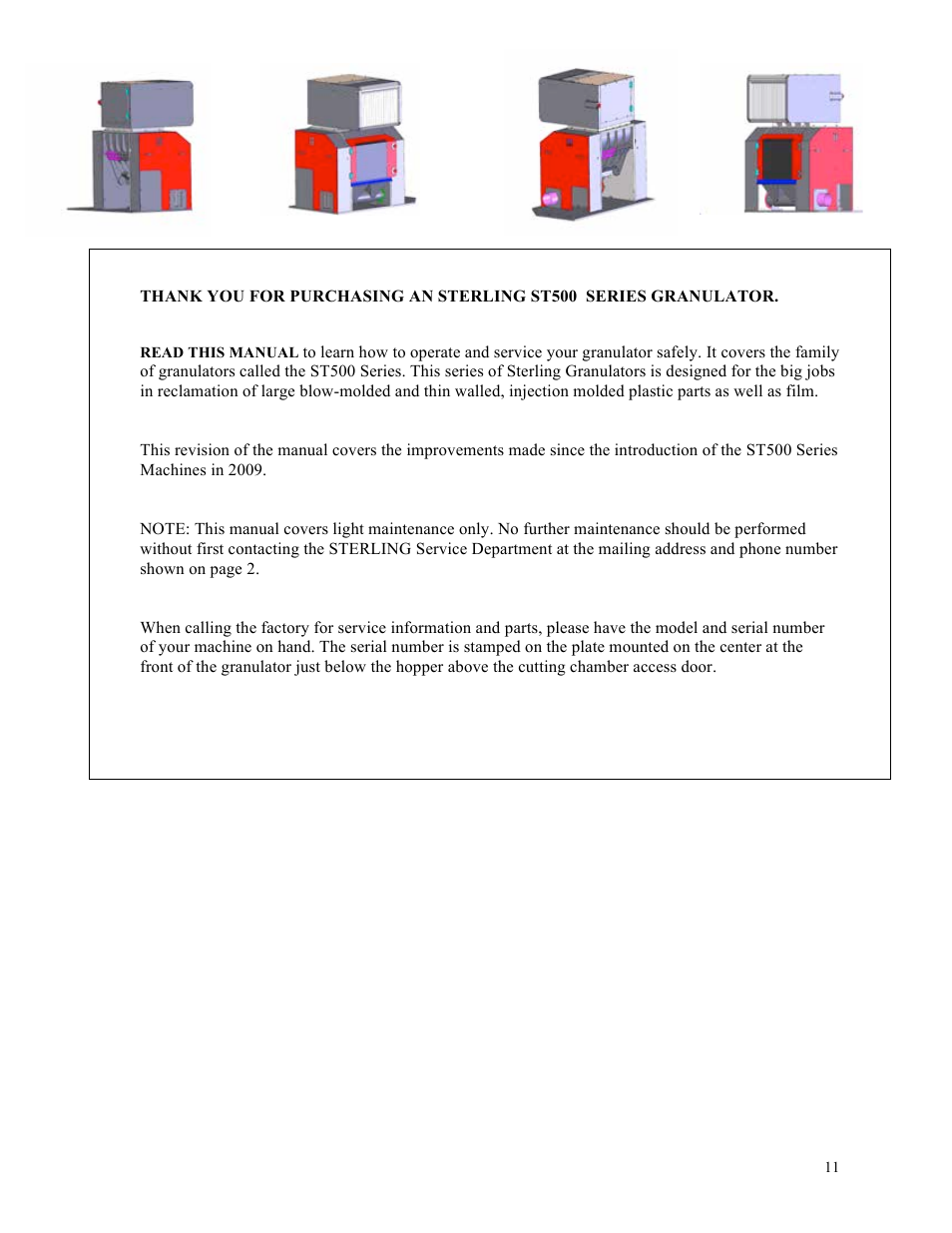 THANK YOU FOR PURCHASING AN STERLING ST500 SERIES GRANULATOR.

READ THIS MANUAL to learn how to operate and service your granulator safely. It covers the family of granulators called the ST500 Series. This series of Sterling Granulators is designed for the big jobs in reclamation of large blow-molded and thin walled, injection molded plastic parts as well as film.

This revision of the manual covers the improvements made since the introduction of the ST500 Series Machines in 2009.

NOTE: This manual covers light maintenance only. No further maintenance should be performed without first contacting the STERLING Service Department at the mailing address and phone number shown on page 2.

When calling the factory for service information and parts, please have the model and serial number of your machine on hand. The serial number is stamped on the plate mounted on the center at the front of the granulator just below the hopper above the cutting chamber access door.

11